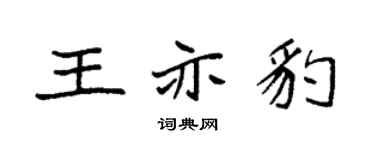 王亦豹

词典网